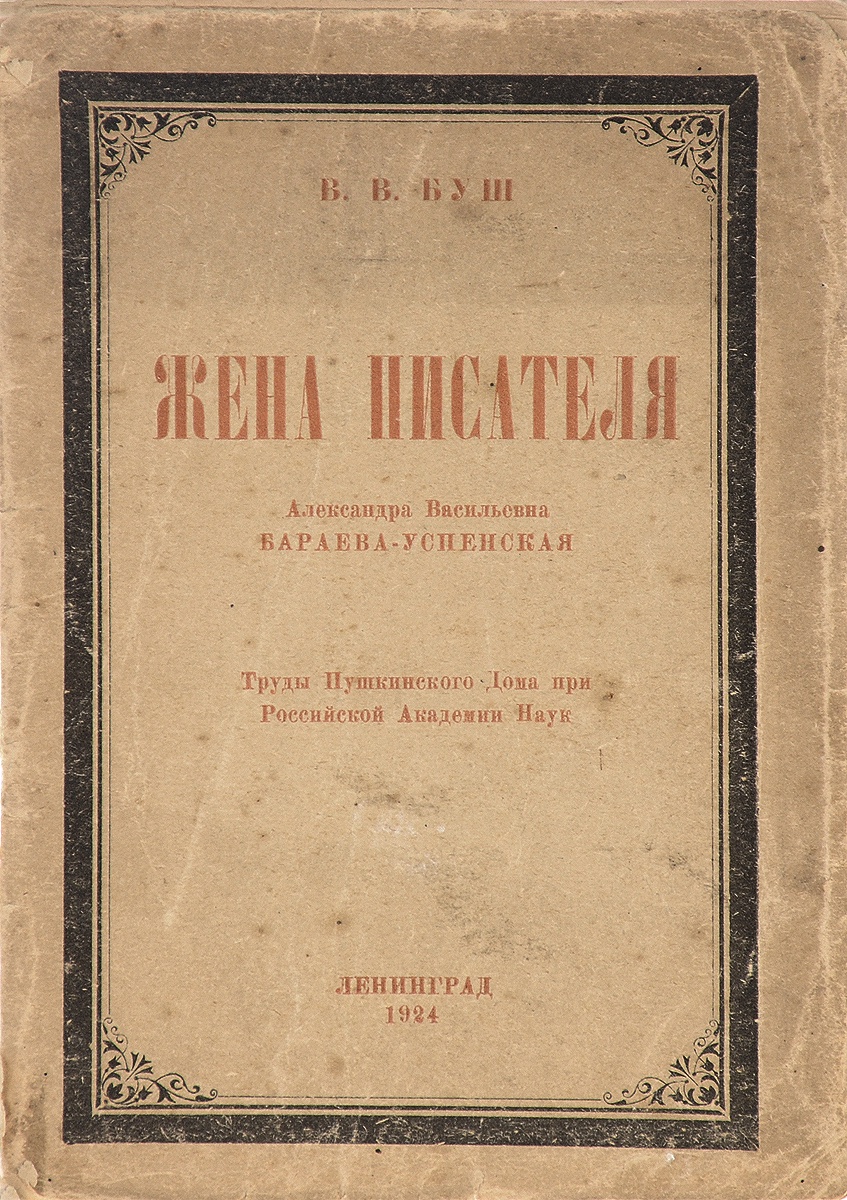 В. В. БУШ

ЖЕНА ПИСАТЕЛЯ

Александра Васильевна
БАРАЕВА-УСПЕНСКАЯ

Труды Пушкинского Дома при
Российской Академии Наук

ЛЕНИНГРАД
1924